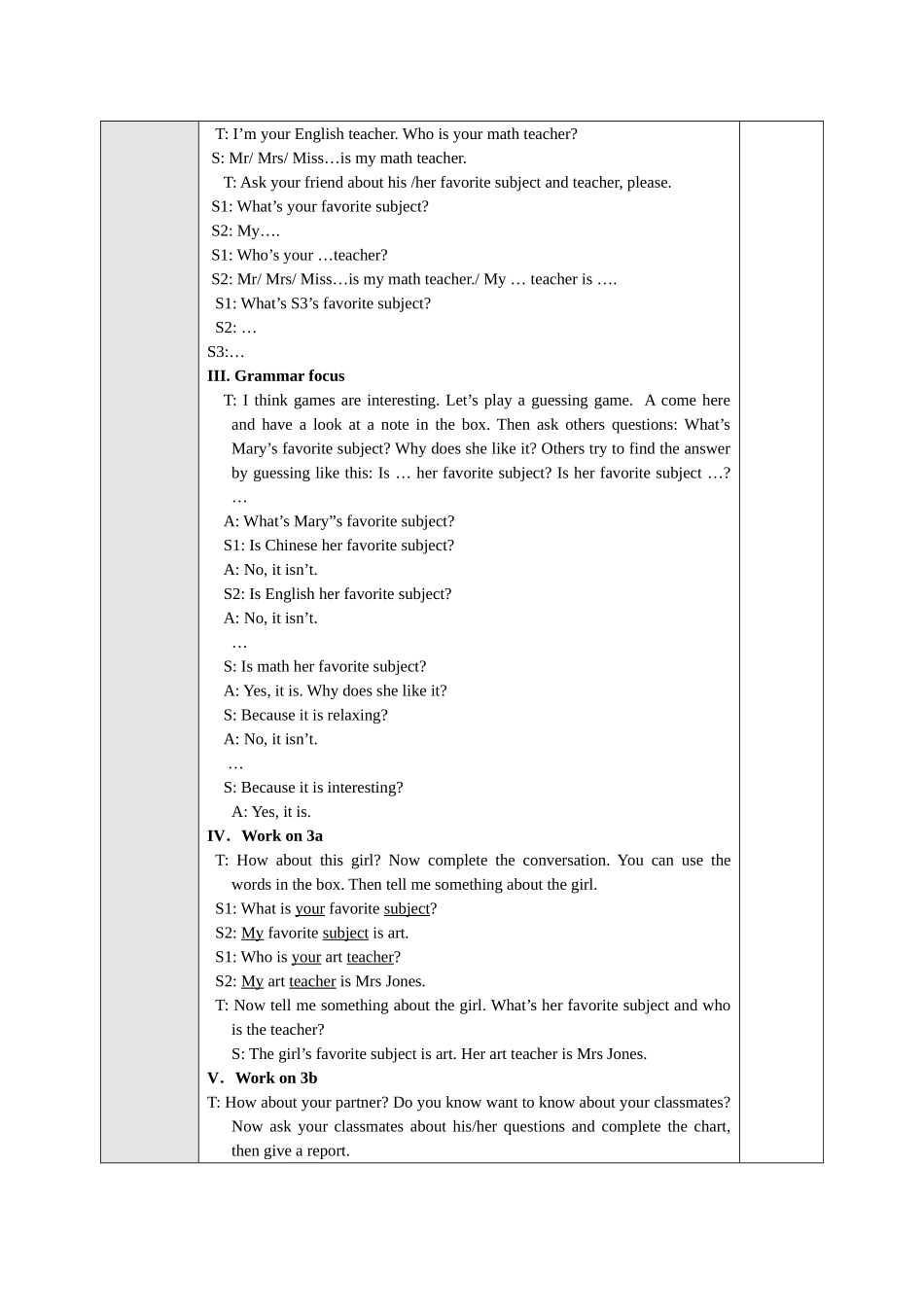 T: I'm your English teacher. Who is your math teacher?

S: Mr/ Mrs/ Miss…is my math teacher.

T: Ask your friend about his /her favorite subject and teacher, please.

S1: What's your favorite subject?

S2: My….

S1: Who's your …teacher?

S2: Mr/ Mrs/ Miss…is my math teacher./ My … teacher is ….

S1: What's S3's favorite subject?

S2: …

S3:…

III. Grammar focus

T: I think games are interesting. Let's play a guessing game. A come here and have a look at a note in the box. Then ask others questions: What's Mary's favorite subject? Why does she like it? Others try to find the answer by guessing like this: Is … her favorite subject? Is her favorite subject …? …

A: What's Mary"s favorite subject?

S1: Is Chinese her favorite subject?

A: No, it isn't.

S2: Is English her favorite subject?

A: No, it isn't.

…

S: Is math her favorite subject?

A: Yes, it is. Why does she like it?

S: Because it is relaxing?

A: No, it isn't.

…

S: Because it is interesting?

A: Yes, it is.

IV. Work on 3a

T: How about this girl? Now complete the conversation. You can use the words in the box. Then tell me something about the girl.

S1: What is your favorite subject?

S2: My favorite subject is art.

S1: Who is your art teacher?

S2: My art teacher is Mrs Jones.

T: Now tell me something about the girl. What's her favorite subject and who is the teacher?

S: The girl's favorite subject is art. Her art teacher is Mrs Jones.

V. Work on 3b

T: How about your partner? Do you know want to know about your classmates? Now ask your classmates about his/her questions and complete the chart, then give a report.